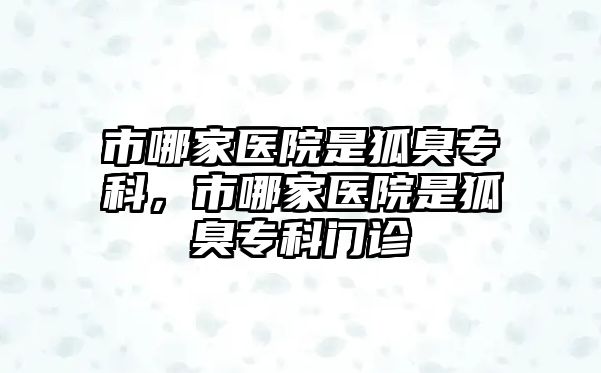 市哪家医院是狐臭专科，市哪家医院是狐臭专科门诊